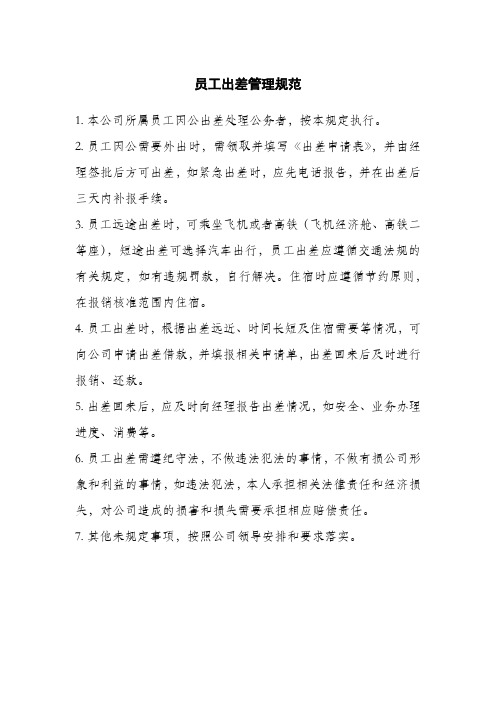 员工出差管理规范

1. 本公司所属员工因公出差处理公务者，按本规定执行。

2. 员工因公需要外出时，需领取并填写《出差申请表》，并由经理签批后方可出差，如紧急出差时，应先电话报告，并在出差后三天内补报手续。

3. 员工远途出差时，可乘坐飞机或者高铁（飞机经济舱、高铁二等座），短途出差可选择汽车出行，员工出差应遵循交通法规的有关规定，如有违规罚款，自行解决。住宿时应遵循节约原则，在报销核准范围内住宿。

4. 员工出差时，根据出差远近、时间长短及住宿需要等情况，可向公司申请出差借款，并填报相关申请单，出差回来后及时进行报销、还款。

5. 出差回来后，应及时向经理报告出差情况，如安全、业务办理进度、消费等。

6. 员工出差需遵纪守法，不做违法犯法的事情，不做有损公司形象和利益的事情，如违法犯法，本人承担相关法律责任和经济损失，对公司造成的损害和损失需要承担相应赔偿责任。

7. 其他未规定事项，按照公司领导安排和要求落实。